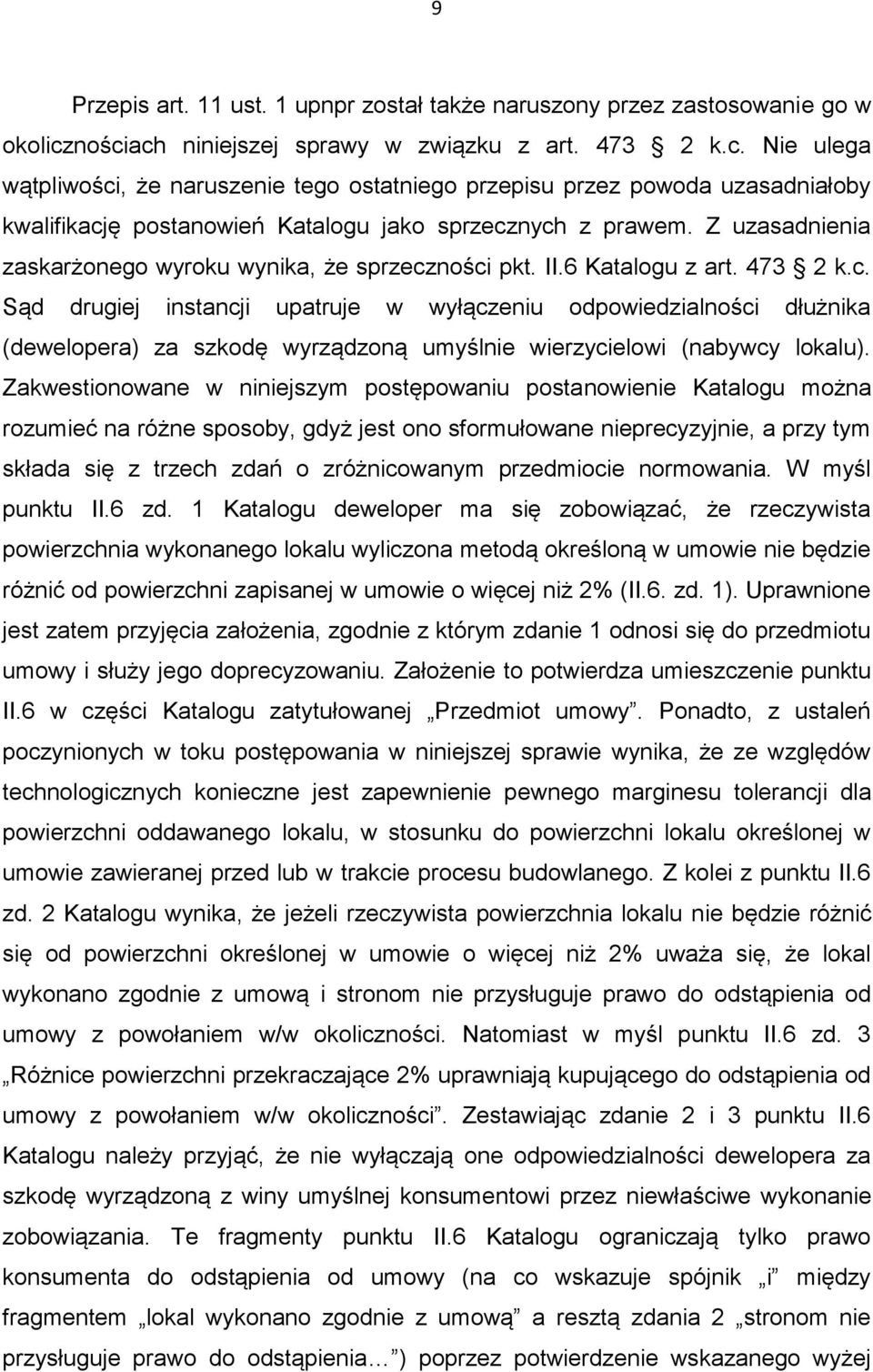 9

Przepis art. 11 ust. 1 upnpr został także naruszony przez zastosowanie go w okolicznościach niniejszej sprawy w związku z art. 473 2 k.c. Nie ulega wątpliwości, że naruszenie tego ostatniego przepisu przez powoda uzasadniałoby kwalifikację postanowień Katalogu jako sprzecznych z prawem. Z uzasadnienia zaskarżonego wyroku wynika, że sprzeczności pkt. II.6 Katalogu z art. 473 2 k.c. Sąd drugiej instancji upatruje w wyłączeniu odpowiedzialności dłużnika (dewelopera) za szkodę wyrządzoną umyślnie wierzycielowi (nabywcy lokalu). Zakwestionowane w niniejszym postępowaniu postanowienie Katalogu można rozumieć na różne sposoby, gdyż jest ono sformułowane nieprecyzyjnie, a przy tym składa się z trzech zdań o zróżnicowanym przedmiocie normowania. W myśl punktu II.6 zd. 1 Katalogu deweloper ma się zobowiązać, że rzeczywista powierzchnia wykonanego lokalu wyliczona metodą określoną w umowie nie będzie różnić od powierzchni zapisanej w umowie o więcej niż 2% (II.6. zd. 1). Uprawnione jest zatem przyjęcia założenia, zgodnie z którym zdanie 1 odnosi się do przedmiotu umowy i służy jego doprecyzowaniu. Założenie to potwierdza umieszczenie punktu II.6 w części Katalogu zatytułowanej „Przedmiot umowy”. Ponadto, z ustaleń poczynionych w toku postępowania w niniejszej sprawie wynika, że ze względów technologicznych konieczne jest zapewnienie pewnego marginesu tolerancji dla powierzchni oddawanego lokalu, w stosunku do powierzchni lokalu określonej w umowie zawieranej przed lub w trakcie procesu budowlanego. Z kolei z punktu II.6 zd. 2 Katalogu wynika, że jeżeli rzeczywista powierzchnia lokalu nie będzie różnić się od powierzchni określonej w umowie o więcej niż 2% uważa się, że lokal wykonano zgodnie z umową i stronom nie przysługuje prawo do odstąpienia od umowy z powołaniem w/w okoliczności. Natomiast w myśl punktu II.6 zd. 3 „Różnice powierzchni przekraczające 2% uprawniają kupującego do odstąpienia od umowy z powołaniem w/w okoliczności”. Zestawiając zdanie 2 i 3 punktu II.6 Katalogu należy przyjąć, że nie wyłączają one odpowiedzialności dewelopera za szkodę wyrządzoną z winy umyślnej konsumentowi przez niewłaściwe wykonanie zobowiązania. Te fragmenty punktu II.6 Katalogu ograniczają tylko prawo konsumenta do odstąpienia od umowy (na co wskazuje spójnik „i” między fragmentem „lokal wykonano zgodnie z umową” a resztą zdania 2 „stronom nie przysługuje prawo do odstąpienia… ”) poprzez potwierdzenie wskazanego wyżej